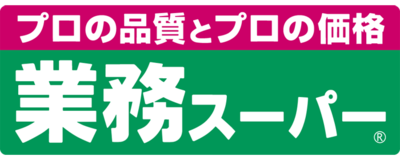 プロの品質とプロの価格

業務スーパー®